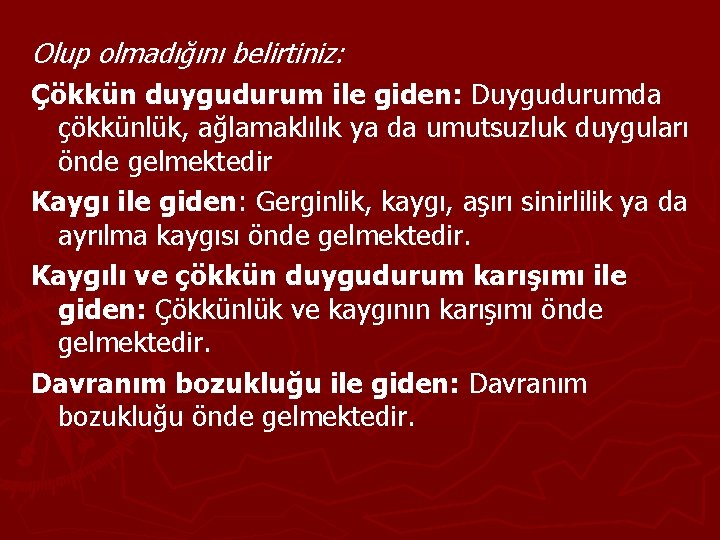 Olup olmadığını belirtiniz:

Çökkün duygudurum ile giden: Duygudurumda çökkünlük, ağlamaklılık ya da umutsuzluk duyguları önde gelmektedir

Kaygı ile giden: Gerginlik, kaygı, aşırı sinirlilik ya da ayrılma kaygısı önde gelmektedir.

Kaygılı ve çökkün duygudurum karışımı ile giden: Çökkünlük ve kaygının karışımı önde gelmektedir.

Davranım bozukluğu ile giden: Davranım bozukluğu önde gelmektedir.